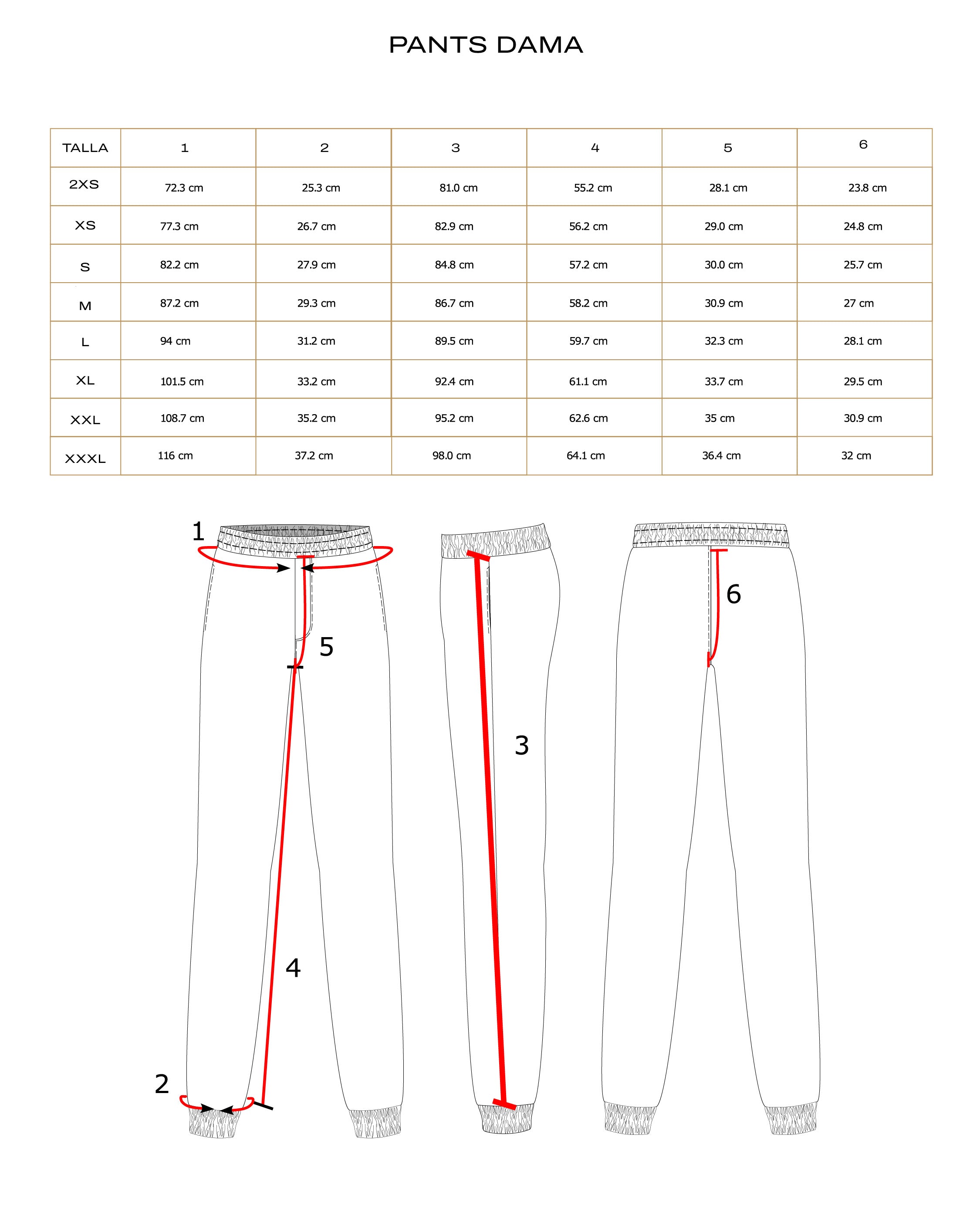 PANTS DAMA

| TALLA | 1 | 2 | 3 | 4 | 5 | 6 |
|---|---|---|---|---|---|---|
| 2XS | 72.3 cm | 25.3 cm | 81.0 cm | 55.2 cm | 28.1 cm | 23.8 cm |
| XS | 77.3 cm | 26.7 cm | 82.9 cm | 56.2 cm | 29.0 cm | 24.8 cm |
| S | 82.2 cm | 27.9 cm | 84.8 cm | 57.2 cm | 30.0 cm | 25.7 cm |
| M | 87.2 cm | 29.3 cm | 86.7 cm | 58.2 cm | 30.9 cm | 27 cm |
| L | 94 cm | 31.2 cm | 89.5 cm | 59.7 cm | 32.3 cm | 28.1 cm |
| XL | 101.5 cm | 33.2 cm | 92.4 cm | 61.1 cm | 33.7 cm | 29.5 cm |
| XXL | 108.7 cm | 35.2 cm | 95.2 cm | 62.6 cm | 35 cm | 30.9 cm |
| XXXL | 116 cm | 37.2 cm | 98.0 cm | 64.1 cm | 36.4 cm | 32 cm |

1
5
4
2
3
6